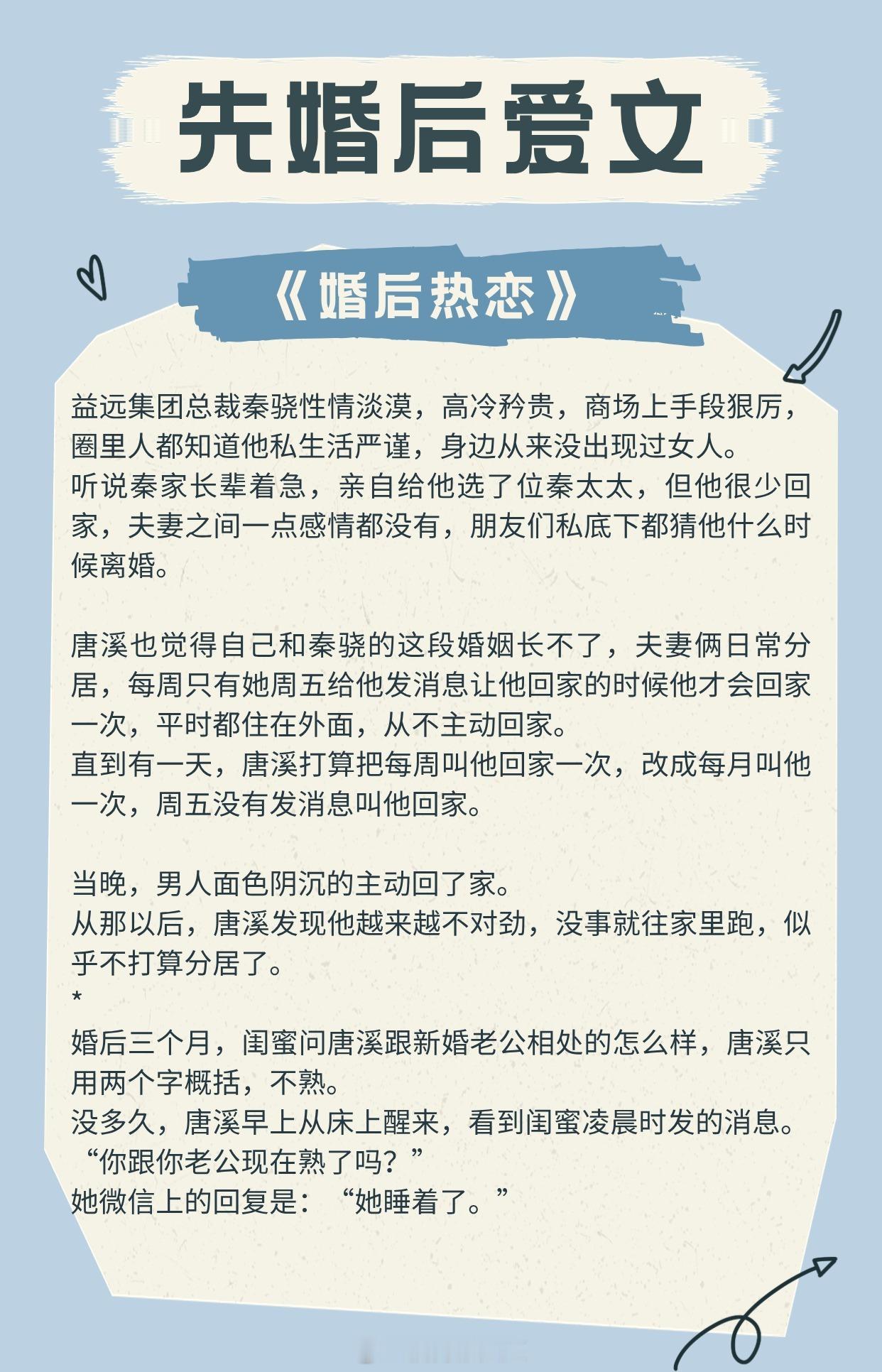 先婚后爱文

《婚后热恋》

益远集团总裁秦骁性情淡漠，高冷矜贵，商场上手段狠厉，圈里人都知道他私生活严谨，身边从来没出现过女人。
听说秦家长辈着急，亲自给他选了位秦太太，但他很少回家，夫妻之间一点感情都没有，朋友们私底下都猜他什么时候离婚。

唐溪也觉得自己和秦骁的这段婚姻长不了，夫妻俩日常分居，每周只有她周五给他发消息让他回家的时候他才会回家一次，平时都住在外面，从不主动回家。
直到有一天，唐溪打算把每周叫他回家一次，改成每月叫他一次，周五没有发消息叫他回家。

当晚，男人面色阴沉的主动回了家。
从那以后，唐溪发现他越来越不对劲，没事就往家里跑，似乎不打算分居了。
*
婚后三个月，闺蜜问唐溪跟新婚老公相处的怎么样，唐溪只用两个字概括，不熟。
没多久，唐溪早上从床上醒来，看到闺蜜凌晨时发的消息。
“你跟你老公现在熟了吗？”
她微信上的回复是：“她睡着了。”